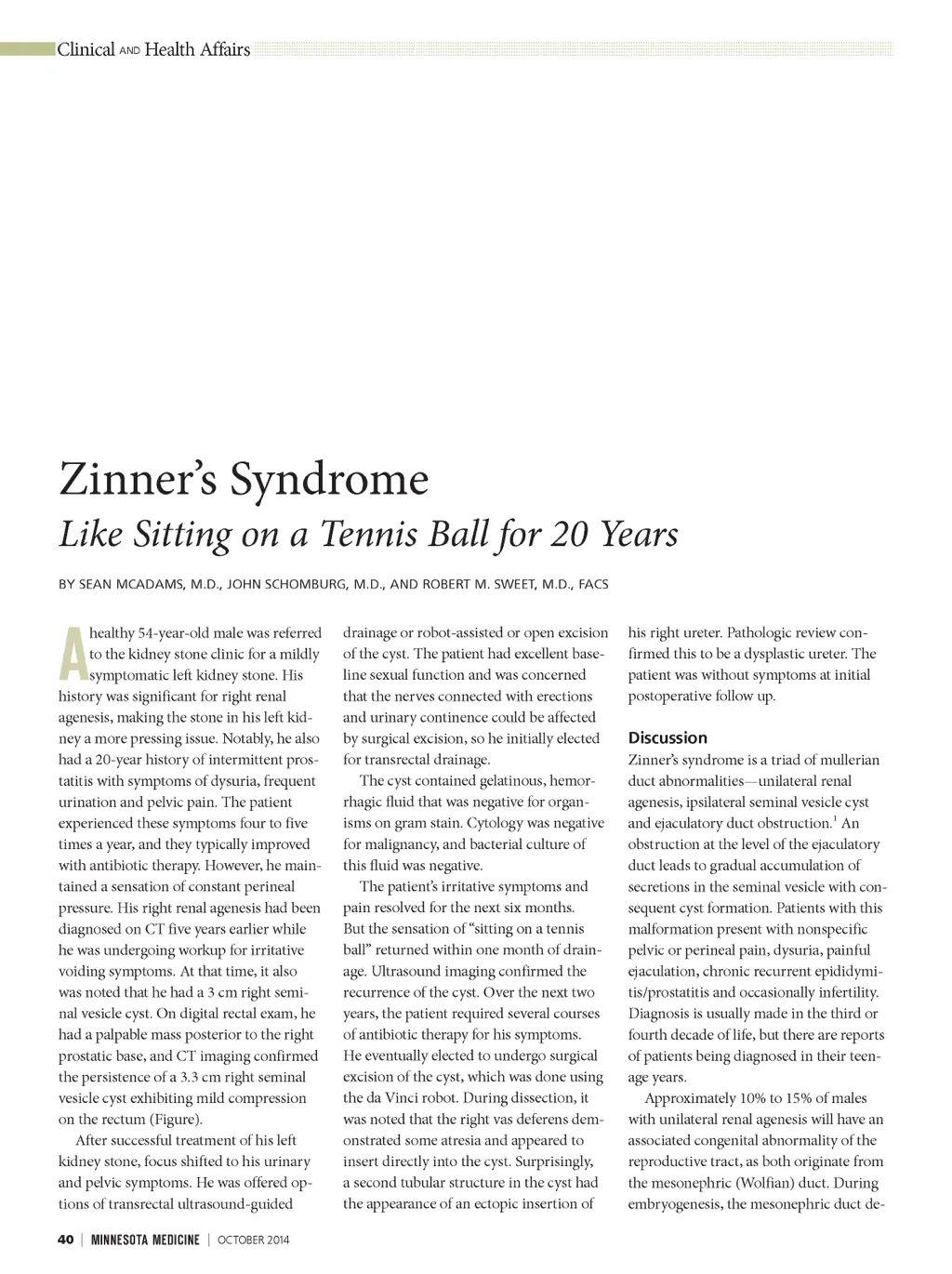 Clinical AND Health Affairs

Zinner's Syndrome

Like Sitting on a Tennis Ball for 20 Years

BY SEAN MCADAMS, M.D., JOHN SCHOMBURG, M.D., AND ROBERT M. SWEET, M.D., FACS

A healthy 54-year-old male was referred to the kidney stone clinic for a mildly symptomatic left kidney stone. His history was significant for right renal agenesis, making the stone in his left kidney a more pressing issue. Notably, he also had a 20-year history of intermittent prostatitis with symptoms of dysuria, frequent urination and pelvic pain. The patient experienced these symptoms four to five times a year, and they typically improved with antibiotic therapy. However, he maintained a sensation of constant perineal pressure. His right renal agenesis had been diagnosed on CT five years earlier while he was undergoing workup for irritative voiding symptoms. At that time, it also was noted that he had a 3 cm right seminal vesicle cyst. On digital rectal exam, he had a palpable mass posterior to the right prostatic base, and CT imaging confirmed the persistence of a 3.3 cm right seminal vesicle cyst exhibiting mild compression on the rectum (Figure).

After successful treatment of his left kidney stone, focus shifted to his urinary and pelvic symptoms. He was offered options of transrectal ultrasound-guided drainage or robot-assisted or open excision of the cyst. The patient had excellent baseline sexual function and was concerned that the nerves connected with erections and urinary continence could be affected by surgical excision, so he initially elected for transrectal drainage.

The cyst contained gelatinous, hemorrhagic fluid that was negative for organisms on gram stain. Cytology was negative for malignancy, and bacterial culture of this fluid was negative.

The patient's irritative symptoms and pain resolved for the next six months. But the sensation of "sitting on a tennis ball" returned within one month of drainage. Ultrasound imaging confirmed the recurrence of the cyst. Over the next two years, the patient required several courses of antibiotic therapy for his symptoms. He eventually elected to undergo surgical excision of the cyst, which was done using the da Vinci robot. During dissection, it was noted that the right vas deferens demonstrated some atresia and appeared to insert directly into the cyst. Surprisingly, a second tubular structure in the cyst had the appearance of an ectopic insertion of his right ureter. Pathologic review confirmed this to be a dysplastic ureter. The patient was without symptoms at initial postoperative follow up.

Discussion

Zinner's syndrome is a triad of mullerian duct abnormalities—unilateral renal agenesis, ipsilateral seminal vesicle cyst and ejaculatory duct obstruction.$^1$ An obstruction at the level of the ejaculatory duct leads to gradual accumulation of secretions in the seminal vesicle with consequent cyst formation. Patients with this malformation present with nonspecific pelvic or perineal pain, dysuria, painful ejaculation, chronic recurrent epididymitis/prostatitis and occasionally infertility. Diagnosis is usually made in the third or fourth decade of life, but there are reports of patients being diagnosed in their teenage years.

Approximately 10% to 15% of males with unilateral renal agenesis will have an associated congenital abnormality of the reproductive tract, as both originate from the mesonephric (Wolfian) duct. During embryogenesis, the mesonephric duct de-

40 | MINNESOTA MEDICINE | OCTOBER 2014